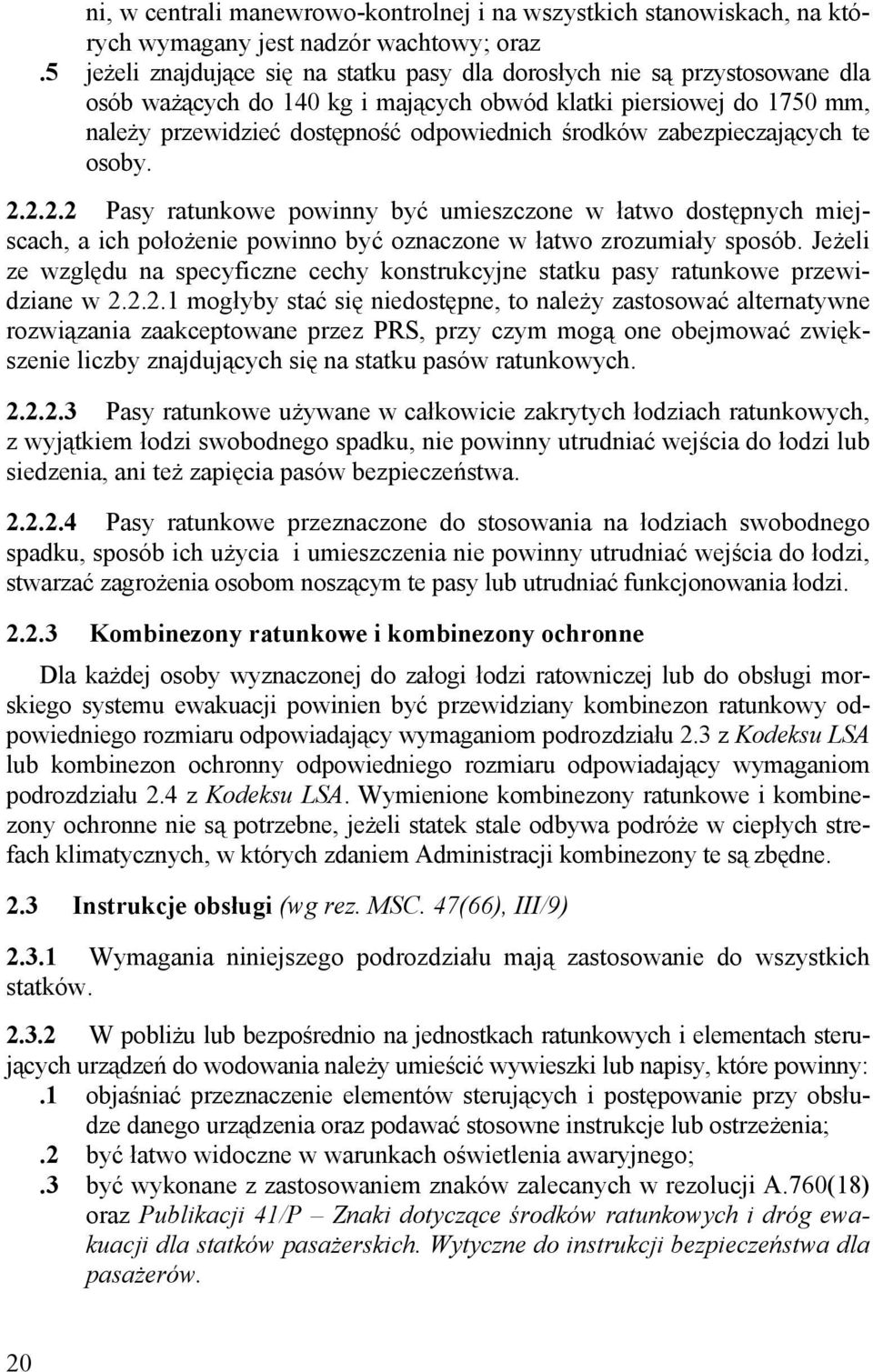 ni, w centrali manewrowo-kontrolnej i na wszystkich stanowiskach, na których wymagany jest nadzór wachtowy; oraz
.5 jeżeli znajdujące się na statku pasy dla dorosłych nie są przystosowane dla osób ważących do 140 kg i mających obwód klatki piersiowej do 1750 mm, należy przewidzieć dostępność odpowiednich środków zabezpieczających te osoby.

2.2.2.2 Pasy ratunkowe powinny być umieszczone w łatwo dostępnych miejscach, a ich położenie powinno być oznaczone w łatwo zrozumiały sposób. Jeżeli ze względu na specyficzne cechy konstrukcyjne statku pasy ratunkowe przewidziane w 2.2.2.1 mogłyby stać się niedostępne, to należy zastosować alternatywne rozwiązania zaakceptowane przez PRS, przy czym mogą one obejmować zwiększenie liczby znajdujących się na statku pasów ratunkowych.

2.2.2.3 Pasy ratunkowe używane w całkowicie zakrytych łodziach ratunkowych, z wyjątkiem łodzi swobodnego spadku, nie powinny utrudniać wejścia do łodzi lub siedzenia, ani też zapięcia pasów bezpieczeństwa.

2.2.2.4 Pasy ratunkowe przeznaczone do stosowania na łodziach swobodnego spadku, sposób ich użycia i umieszczenia nie powinny utrudniać wejścia do łodzi, stwarzać zagrożenia osobom noszącym te pasy lub utrudniać funkcjonowania łodzi.

2.2.3 Kombinezony ratunkowe i kombinezony ochronne

Dla każdej osoby wyznaczonej do załogi łodzi ratowniczej lub do obsługi morskiego systemu ewakuacji powinien być przewidziany kombinezon ratunkowy odpowiedniego rozmiaru odpowiadający wymaganiom podrozdziału 2.3 z Kodeksu LSA lub kombinezon ochronny odpowiedniego rozmiaru odpowiadający wymaganiom podrozdziału 2.4 z Kodeksu LSA. Wymienione kombinezony ratunkowe i kombinezony ochronne nie są potrzebne, jeżeli statek stale odbywa podróże w ciepłych strefach klimatycznych, w których zdaniem Administracji kombinezony te są zbędne.

2.3 Instrukcje obsługi (wg rez. MSC. 47(66), III/9)

2.3.1 Wymagania niniejszego podrozdziału mają zastosowanie do wszystkich statków.

2.3.2 W pobliżu lub bezpośrednio na jednostkach ratunkowych i elementach sterujących urządzeń do wodowania należy umieścić wywieszki lub napisy, które powinny:
.1 objaśniać przeznaczenie elementów sterujących i postępowanie przy obsłudze danego urządzenia oraz podawać stosowne instrukcje lub ostrzeżenia;
.2 być łatwo widoczne w warunkach oświetlenia awaryjnego;
.3 być wykonane z zastosowaniem znaków zalecanych w rezolucji A.760(18) oraz Publikacji 41/P – Znaki dotyczące środków ratunkowych i dróg ewakuacji dla statków pasażerskich. Wytyczne do instrukcji bezpieczeństwa dla pasażerów.

20